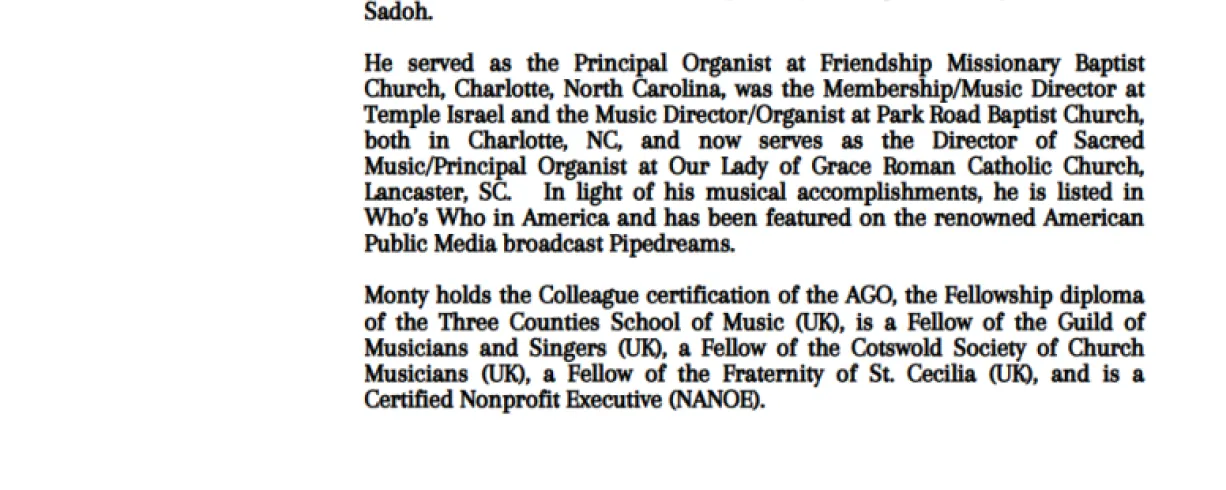 Sadoh.

He served as the Principal Organist at Friendship Missionary Baptist Church, Charlotte, North Carolina, was the Membership/Music Director at Temple Israel and the Music Director/Organist at Park Road Baptist Church, both in Charlotte, NC, and now serves as the Director of Sacred Music/Principal Organist at Our Lady of Grace Roman Catholic Church, Lancaster, SC. In light of his musical accomplishments, he is listed in Who's Who in America and has been featured on the renowned American Public Media broadcast Pipedreams.

Monty holds the Colleague certification of the AGO, the Fellowship diploma of the Three Counties School of Music (UK), is a Fellow of the Guild of Musicians and Singers (UK), a Fellow of the Cotswold Society of Church Musicians (UK), a Fellow of the Fraternity of St. Cecilia (UK), and is a Certified Nonprofit Executive (NANOE).